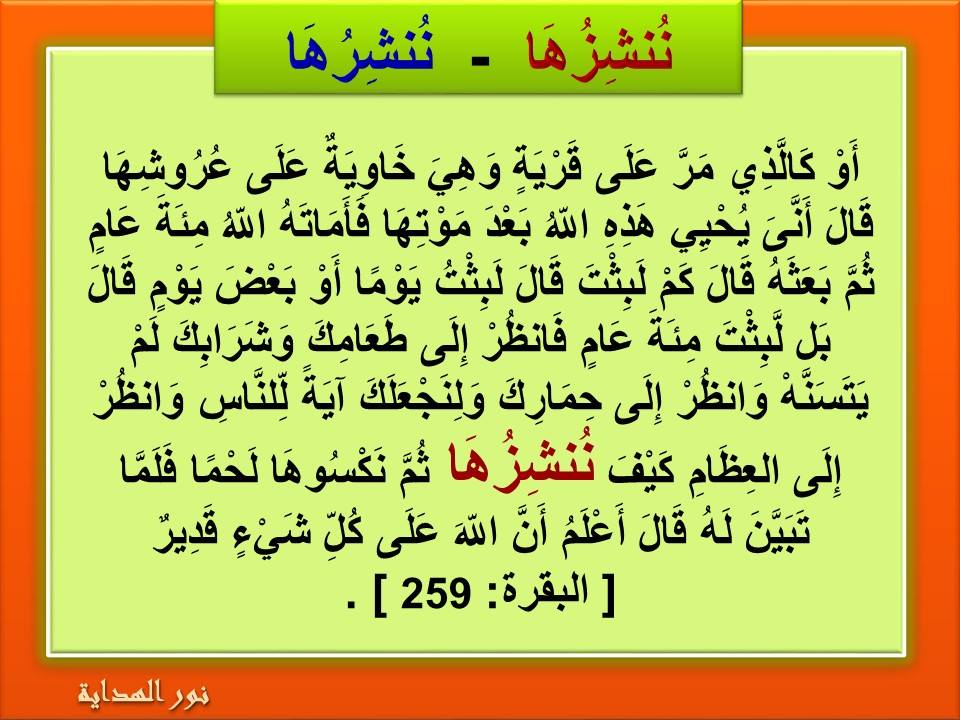 نُنشِزُهَا - نُنشِرُهَا

أَوْ كَالَّذِي مَرَّ عَلَى قَرْيَةٍ وَهِيَ خَاوِيَةٌ عَلَى عُرُوشِهَا قَالَ أَنَّىَ يُحْيِي هَذِهِ اللّهُ بَعْدَ مَوْتِهَا فَأَمَاتَهُ اللّهُ مِئَةَ عَامٍ ثُمَّ بَعَثَهُ قَالَ كَمْ لَبِثْتَ قَالَ لَبِثْتُ يَوْمًا أَوْ بَعْضَ يَوْمٍ قَالَ بَل لَّبِثْتَ مِئَةَ عَامٍ فَانظُرْ إِلَى طَعَامِكَ وَشَرَابِكَ لَمْ يَتَسَنَّهْ وَانظُرْ إِلَى حِمَارِكَ وَلِنَجْعَلَكَ آيَةً لِّلنَّاسِ وَانظُرْ إِلَى العِظَامِ كَيْفَ نُنشِزُهَا ثُمَّ نَكْسُوهَا لَحْمًا فَلَمَّا تَبَيَّنَ لَهُ قَالَ أَعْلَمُ أَنَّ اللّهَ عَلَى كُلِّ شَيْءٍ قَدِيرٌ

[ البقرة: 259 ] .

نور الهداية